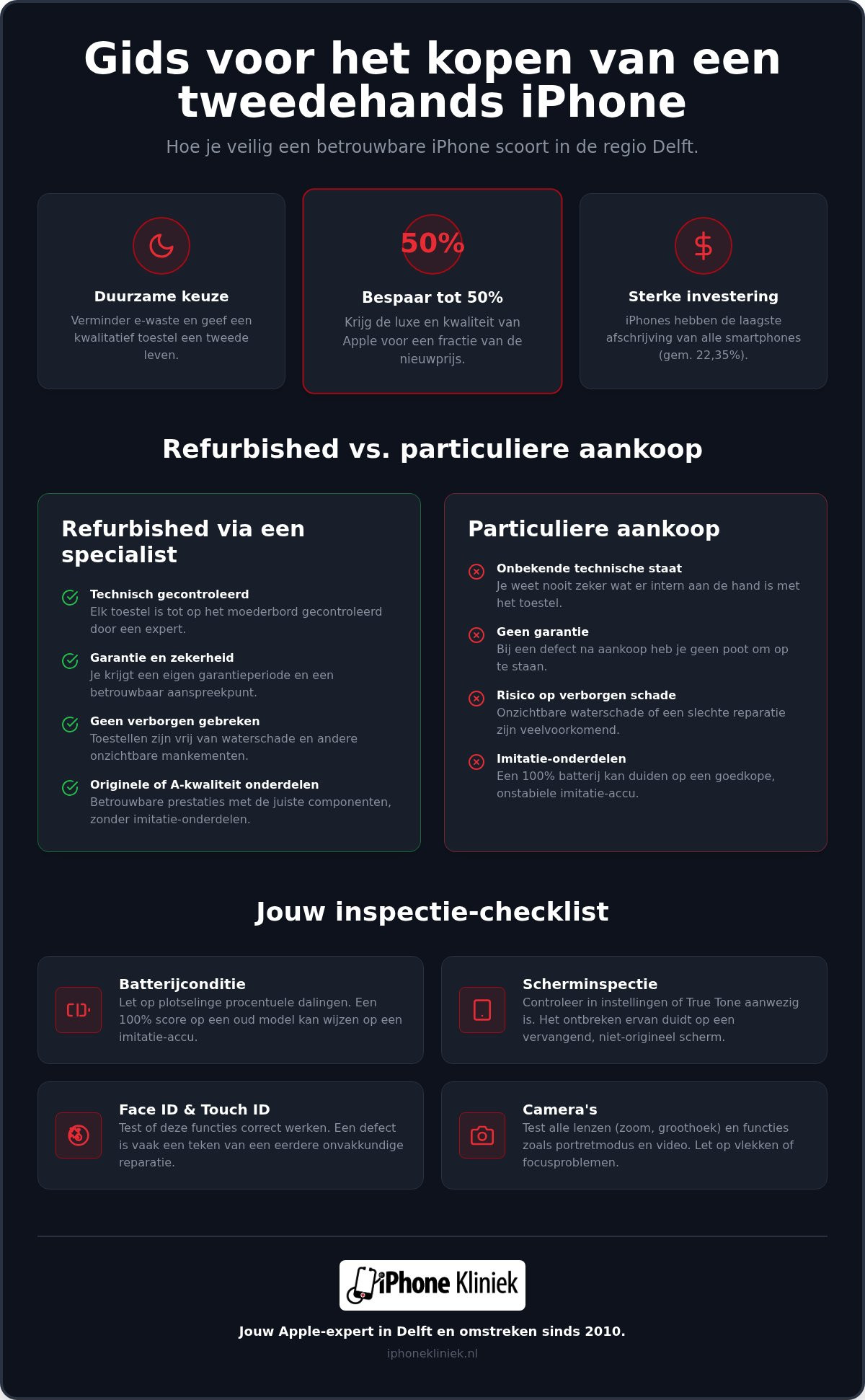 Gids voor het kopen van een tweedehands iPhone

Hoe je veilig een betrouwbare iPhone scoort in de regio Delft.

Duurzame keuze
Verminder e-waste en geef een kwalitatief toestel een tweede leven.

50%
Bespaar tot 50%
Krijg de luxe en kwaliteit van Apple voor een fractie van de nieuwprijs.

$
Sterke investering
iPhones hebben de laagste afschrijving van alle smartphones (gem. 22,35%).

Refurbished vs. particuliere aankoop

Refurbished via een specialist

Technisch gecontroleerd
Elk toestel is tot op het moederbord gecontroleerd door een expert.

Garantie en zekerheid
Je krijgt een eigen garantieperiode en een betrouwbaar aanspreekpunt.

Geen verborgen gebreken
Toestellen zijn vrij van waterschade en andere onzichtbare mankementen.

Originele of A-kwaliteit onderdelen
Betrouwbare prestaties met de juiste componenten, zonder imitatie-onderdelen.

Particuliere aankoop

Onbekende technische staat
Je weet nooit zeker wat er intern aan de hand is met het toestel.

Geen garantie
Bij een defect na aankoop heb je geen poot om op te staan.

Risico op verborgen schade
Onzichtbare waterschade of een slechte reparatie zijn veelvoorkomend.

Imitatie-onderdelen
Een 100% batterij kan duiden op een goedkope, onstabiele imitatie-accu.

Jouw inspectie-checklist

Batterijconditie
Let op plotselinge procentuele dalingen. Een 100% score op een oud model kan wijzen op een imitatie-accu.

Scherminspectie
Controleer in instellingen of True Tone aanwezig is. Het ontbreken ervan duidt op een vervangend, niet-origineel scherm.

Face ID & Touch ID
Test of deze functies correct werken. Een defect is vaak een teken van een eerdere onvakkundige reparatie.

Camera's
Test alle lenzen (zoom, groothoek) en functies zoals portretmodus en video. Let op vlekken of focusproblemen.

iPhone Kliniek

Jouw Apple-expert in Delft en omstreken sinds 2010.

iphonekliniek.nl